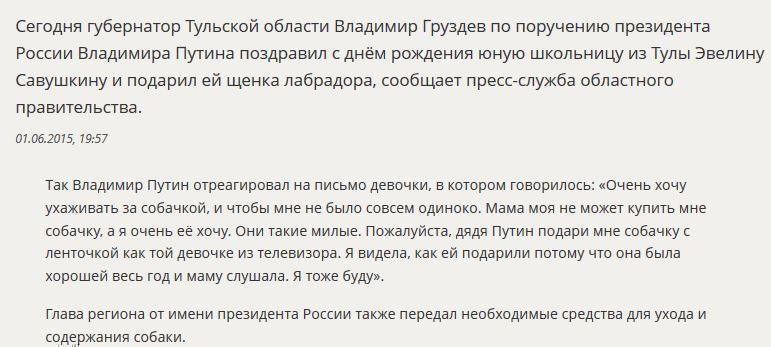 Сегодня губернатор Тульской области Владимир Груздев по поручению президента России Владимира Путина поздравил с днём рождения юную школьницу из Тулы Эвелину Савушкину и подарил ей щенка лабрадора, сообщает пресс-служба областного правительства.

01.06.2015, 19:57

Так Владимир Путин отреагировал на письмо девочки, в котором говорилось: «Очень хочу ухаживать за собачкой, и чтобы мне не было совсем одиноко. Мама моя не может купить мне собачку, а я очень её хочу. Они такие милые. Пожалуйста, дядя Путин подари мне собачку с ленточкой как той девочке из телевизора. Я видела, как ей подарили потому что она была хорошей весь год и маму слушала. Я тоже буду».

Глава региона от имени президента России также передал необходимые средства для ухода и содержания собаки.